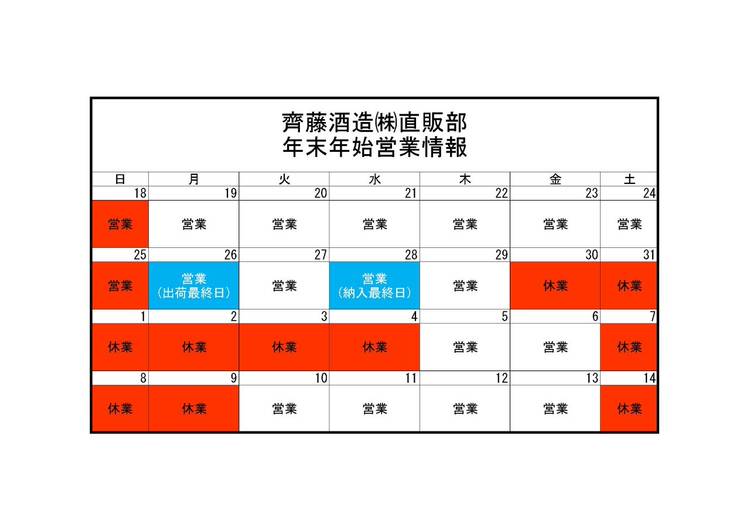 齊藤酒造㈱直販部
年末年始営業情報

| 日 | 月 | 火 | 水 | 木 | 金 | 土 |
|---|---|---|---|---|---|---|
| 18 | 19 | 20 | 21 | 22 | 23 | 24 |
| 営業 | 営業 | 営業 | 営業 | 営業 | 営業 | 営業 |
| 25 | 26 | 27 | 28 | 29 | 30 | 31 |
| 営業 | 営業（出荷最終日） | 営業 | 営業（納入最終日） | 営業 | 休業 | 休業 |
| 1 | 2 | 3 | 4 | 5 | 6 | 7 |
| 休業 | 休業 | 休業 | 休業 | 営業 | 営業 | 休業 |
| 8 | 9 | 10 | 11 | 12 | 13 | 14 |
| 休業 | 休業 | 営業 | 営業 | 営業 | 営業 | 休業 |